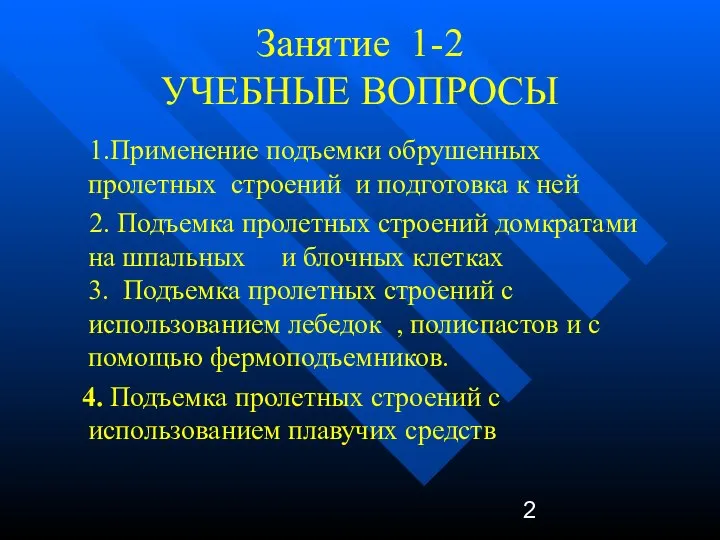 Занятие 1-2
УЧЕБНЫЕ ВОПРОСЫ

1.Применение подъемки обрушенных пролетных строений и подготовка к ней

2. Подъемка пролетных строений домкратами на шпальных и блочных клетках

3. Подъемка пролетных строений с использованием лебедок , полиспастов и с помощью фермоподъемников.

4. Подъемка пролетных строений с использованием плавучих средств

2